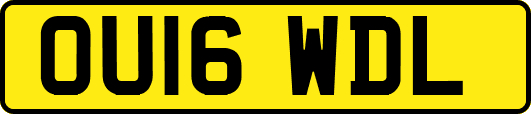 OU16 WDL